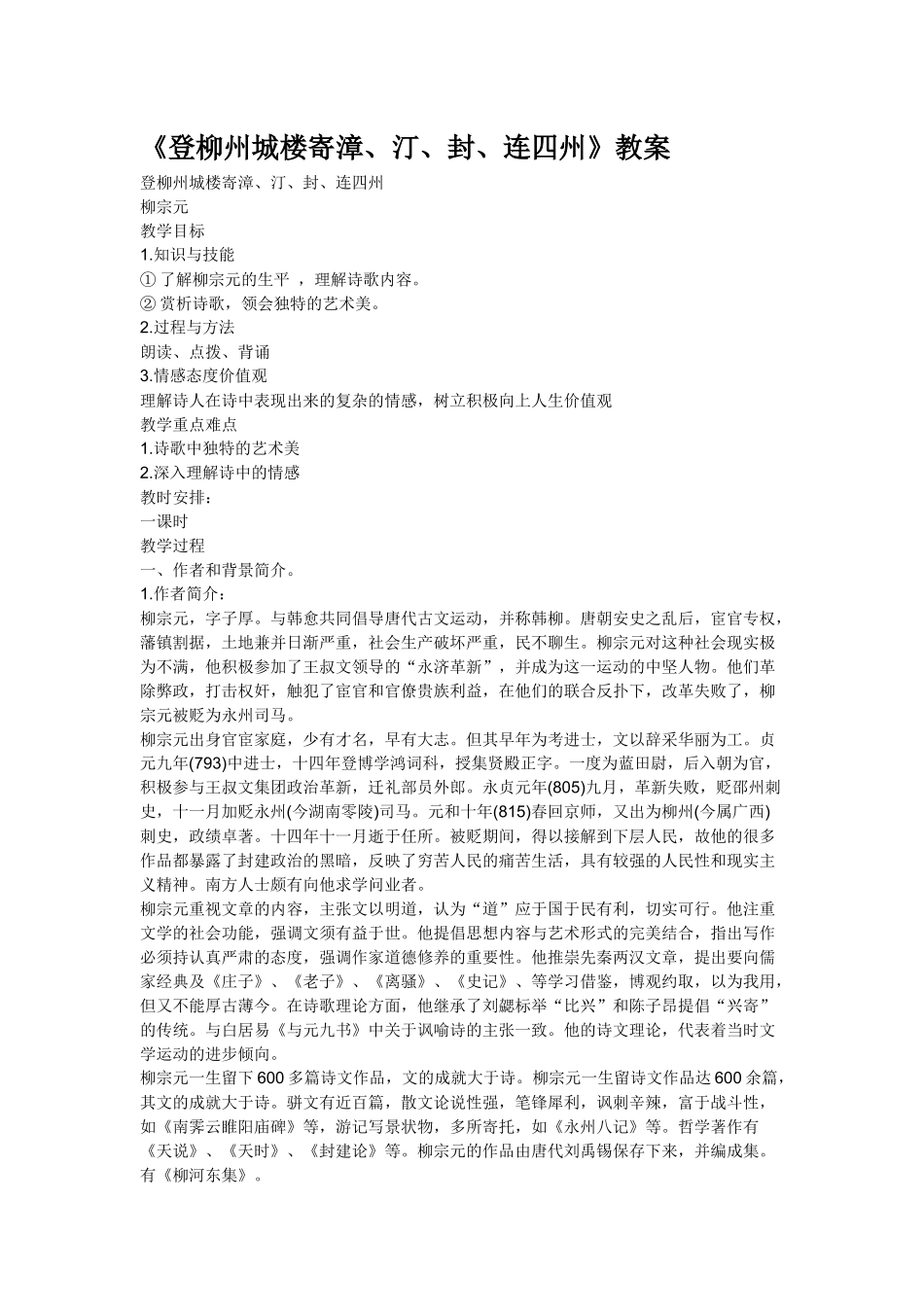 《登柳州城楼寄漳、汀、封、连四州》教案

登柳州城楼寄漳、汀、封、连四州

柳宗元

教学目标

1.知识与技能

①了解柳宗元的生平，理解诗歌内容。

②赏析诗歌，领会独特的艺术美。

2.过程与方法

朗读、点拨、背诵

3.情感态度价值观

理解诗人在诗中表现出来的复杂的情感，树立积极向上人生价值观

教学重点难点

1.诗歌中独特的艺术美

2.深入理解诗中的情感

教时安排：

一课时

教学过程

一、作者和背景简介。

1.作者简介：

柳宗元，字子厚。与韩愈共同倡导唐代古文运动，并称韩柳。唐朝安史之乱后，宦官专权，藩镇割据，土地兼并日渐严重，社会生产破坏严重，民不聊生。柳宗元对这种社会现实极为不满，他积极参加了王叔文领导的“永济革新”，并成为这一运动的中坚人物。他们革除弊政，打击权奸，触犯了宦官和官僚贵族利益，在他们的联合反扑下，改革失败了，柳宗元被贬为永州司马。

柳宗元出身官宦家庭，少有才名，早有大志。但其早年为考进士，文以辞采华丽为工。贞元九年(793)中进士，十四年登博学鸿词科，授集贤殿正字。一度为蓝田尉，后入朝为官，积极参与王叔文集团政治革新，迁礼部员外郎。永贞元年(805)九月，革新失败，贬邵州刺史，十一月加贬永州(今湖南零陵)司马。元和十年(815)春回京师，又出为柳州(今属广西)刺史，政绩卓著。十四年十一月逝于任所。被贬期间，得以接解到下层人民，故他的很多作品都暴露了封建政治的黑暗，反映了穷苦人民的痛苦生活，具有较强的人民性和现实主义精神。南方人士颇有向他求学问业者。

柳宗元重视文章的内容，主张文以明道，认为“道”应于国于民有利，切实可行。他注重文学的社会功能，强调文须有益于世。他提倡思想内容与艺术形式的完美结合，指出写作必须持认真严肃的态度，强调作家道德修养的重要性。他推崇先秦两汉文章，提出要向儒家经典及《庄子》、《老子》、《离骚》、《史记》、等学习借鉴，博观约取，以为我用，但又不能厚古薄今。在诗歌理论方面，他继承了刘勰标举“比兴”和陈子昂提倡“兴寄”的传统。与白居易《与元九书》中关于讽喻诗的主张一致。他的诗文理论，代表着当时文学运动的进步倾向。

柳宗元一生留下600多篇诗文作品，文的成就大于诗。柳宗元一生留诗文作品达600余篇，其文的成就大于诗。骈文有近百篇，散文论说性强，笔锋犀利，讽刺辛辣，富于战斗性，如《南霁云睢阳庙碑》等，游记写景状物，多所寄托，如《永州八记》等。哲学著作有《天说》、《天时》、《封建论》等。柳宗元的作品由唐代刘禹锡保存下来，并编成集。有《柳河东集》。